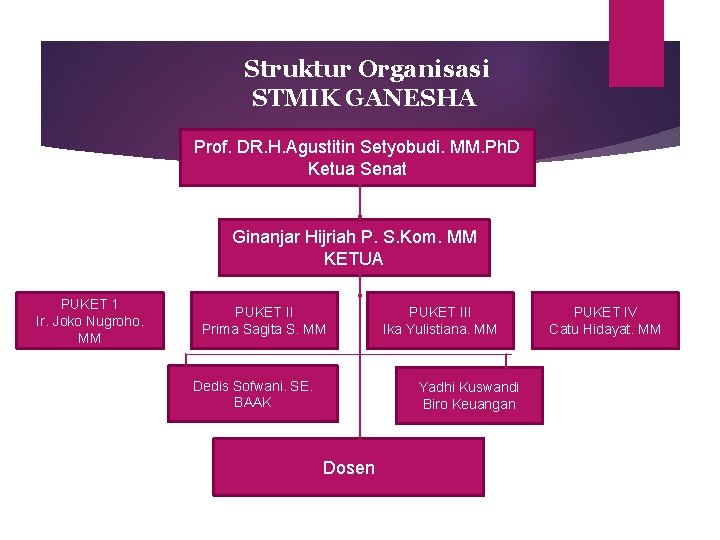 Struktur Organisasi
STMIK GANESHA

Prof. DR.H.Agustitin Setyobudi. MM.PhD
Ketua Senat

Ginanjar Hijriah P. S.Kom. MM
KETUA

PUKET 1
Ir. Joko Nugroho. MM

PUKET II
Prima Sagita S. MM

PUKET III
Ika Yulistiana. MM

PUKET IV
Catu Hidayat. MM

Dedis Sofwani. SE.
BAAK

Yadhi Kuswandi
Biro Keuangan

Dosen